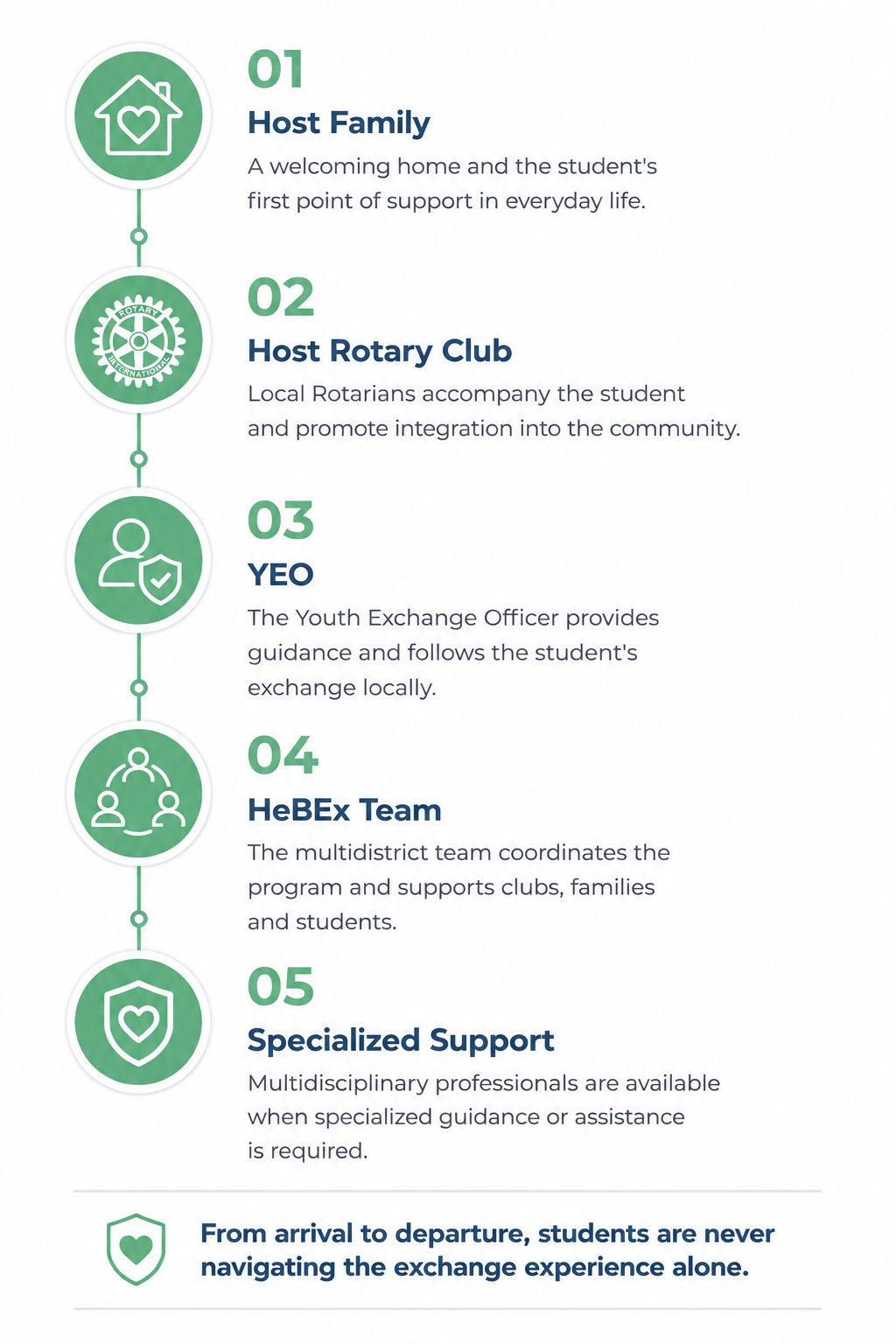 01
Host Family
A welcoming home and the student's first point of support in everyday life.

ROTARY INTERNATIONAL

02
Host Rotary Club
Local Rotarians accompany the student and promote integration into the community.

03
YEO
The Youth Exchange Officer provides guidance and follows the student's exchange locally.

04
HeBEx Team
The multidistrict team coordinates the program and supports clubs, families and students.

05
Specialized Support
Multidisciplinary professionals are available when specialized guidance or assistance is required.

From arrival to departure, students are never navigating the exchange experience alone.